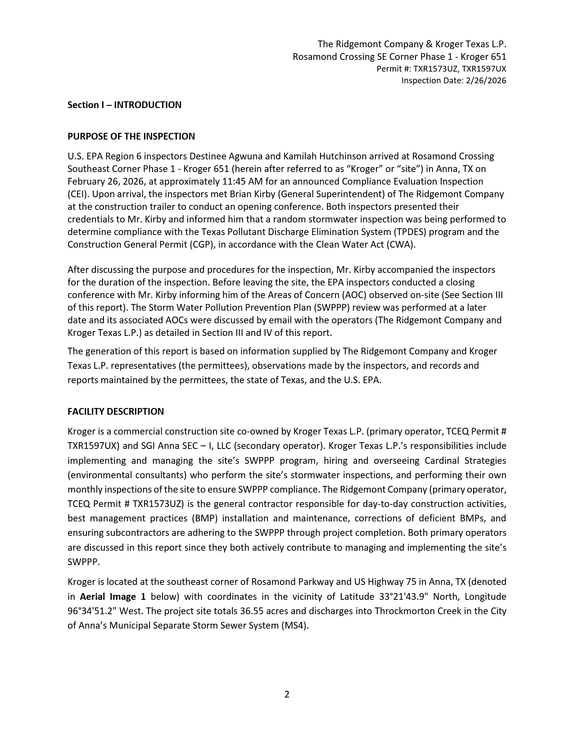 The Ridgemont Company & Kroger Texas L.P.
Rosamond Crossing SE Corner Phase 1 - Kroger 651
Permit #: TXR1573UZ, TXR1597UX
Inspection Date: 2/26/2026

Section I – INTRODUCTION

PURPOSE OF THE INSPECTION

U.S. EPA Region 6 inspectors Destinee Agwuna and Kamilah Hutchinson arrived at Rosamond Crossing Southeast Corner Phase 1 - Kroger 651 (herein after referred to as "Kroger" or "site") in Anna, TX on February 26, 2026, at approximately 11:45 AM for an announced Compliance Evaluation Inspection (CEI). Upon arrival, the inspectors met Brian Kirby (General Superintendent) of The Ridgemont Company at the construction trailer to conduct an opening conference. Both inspectors presented their credentials to Mr. Kirby and informed him that a random stormwater inspection was being performed to determine compliance with the Texas Pollutant Discharge Elimination System (TPDES) program and the Construction General Permit (CGP), in accordance with the Clean Water Act (CWA).

After discussing the purpose and procedures for the inspection, Mr. Kirby accompanied the inspectors for the duration of the inspection. Before leaving the site, the EPA inspectors conducted a closing conference with Mr. Kirby informing him of the Areas of Concern (AOC) observed on-site (See Section III of this report). The Storm Water Pollution Prevention Plan (SWPPP) review was performed at a later date and its associated AOCs were discussed by email with the operators (The Ridgemont Company and Kroger Texas L.P.) as detailed in Section III and IV of this report.

The generation of this report is based on information supplied by The Ridgemont Company and Kroger Texas L.P. representatives (the permittees), observations made by the inspectors, and records and reports maintained by the permittees, the state of Texas, and the U.S. EPA.

FACILITY DESCRIPTION

Kroger is a commercial construction site co-owned by Kroger Texas L.P. (primary operator, TCEQ Permit # TXR1597UX) and SGI Anna SEC – I, LLC (secondary operator). Kroger Texas L.P.'s responsibilities include implementing and managing the site's SWPPP program, hiring and overseeing Cardinal Strategies (environmental consultants) who perform the site's stormwater inspections, and performing their own monthly inspections of the site to ensure SWPPP compliance. The Ridgemont Company (primary operator, TCEQ Permit # TXR1573UZ) is the general contractor responsible for day-to-day construction activities, best management practices (BMP) installation and maintenance, corrections of deficient BMPs, and ensuring subcontractors are adhering to the SWPPP through project completion. Both primary operators are discussed in this report since they both actively contribute to managing and implementing the site's SWPPP.

Kroger is located at the southeast corner of Rosamond Parkway and US Highway 75 in Anna, TX (denoted in Aerial Image 1 below) with coordinates in the vicinity of Latitude 33°21'43.9" North, Longitude 96°34'51.2" West. The project site totals 36.55 acres and discharges into Throckmorton Creek in the City of Anna's Municipal Separate Storm Sewer System (MS4).

2